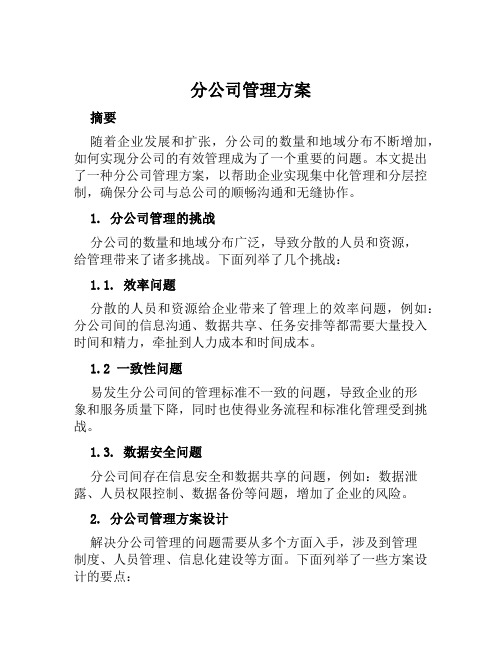 分公司管理方案

摘要

随着企业发展和扩张，分公司的数量和地域分布不断增加，如何实现分公司的有效管理成为了一个重要的问题。本文提出了一种分公司管理方案，以帮助企业实现集中化管理和分层控制，确保分公司与总公司的顺畅沟通和无缝协作。

1. 分公司管理的挑战

分公司的数量和地域分布广泛，导致分散的人员和资源，给管理带来了诸多挑战。下面列举了几个挑战：

1.1. 效率问题

分散的人员和资源给企业带来了管理上的效率问题，例如：分公司间的信息沟通、数据共享、任务安排等都需要大量投入时间和精力，牵扯到人力成本和时间成本。

1.2 一致性问题

易发生分公司间的管理标准不一致的问题，导致企业的形象和服务质量下降，同时也使得业务流程和标准化管理受到挑战。

1.3. 数据安全问题

分公司间存在信息安全和数据共享的问题，例如：数据泄露、人员权限控制、数据备份等问题，增加了企业的风险。

2. 分公司管理方案设计

解决分公司管理的问题需要从多个方面入手，涉及到管理制度、人员管理、信息化建设等方面。下面列举了一些方案设计的要点：